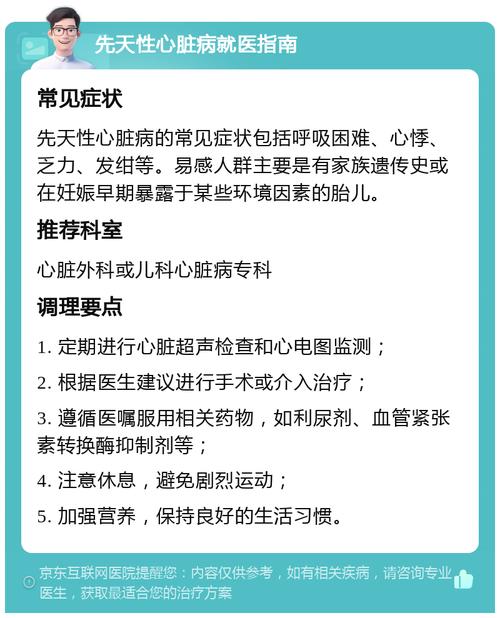 先天性心脏病就医指南

常见症状

先天性心脏病的常见症状包括呼吸困难、心悸、乏力、发绀等。易感人群主要是有家族遗传史或在妊娠早期暴露于某些环境因素的胎儿。

推荐科室

心脏外科或儿科心脏病专科

调理要点

1. 定期进行心脏超声检查和心电图监测；

2. 根据医生建议进行手术或介入治疗；

3. 遵循医嘱服用相关药物，如利尿剂、血管紧张素转换酶抑制剂等；

4. 注意休息，避免剧烈运动；

5. 加强营养，保持良好的生活习惯。

京东互联网医院提醒您：内容仅供参考，如有相关疾病，请咨询专业医生，获取最适合您的治疗方案